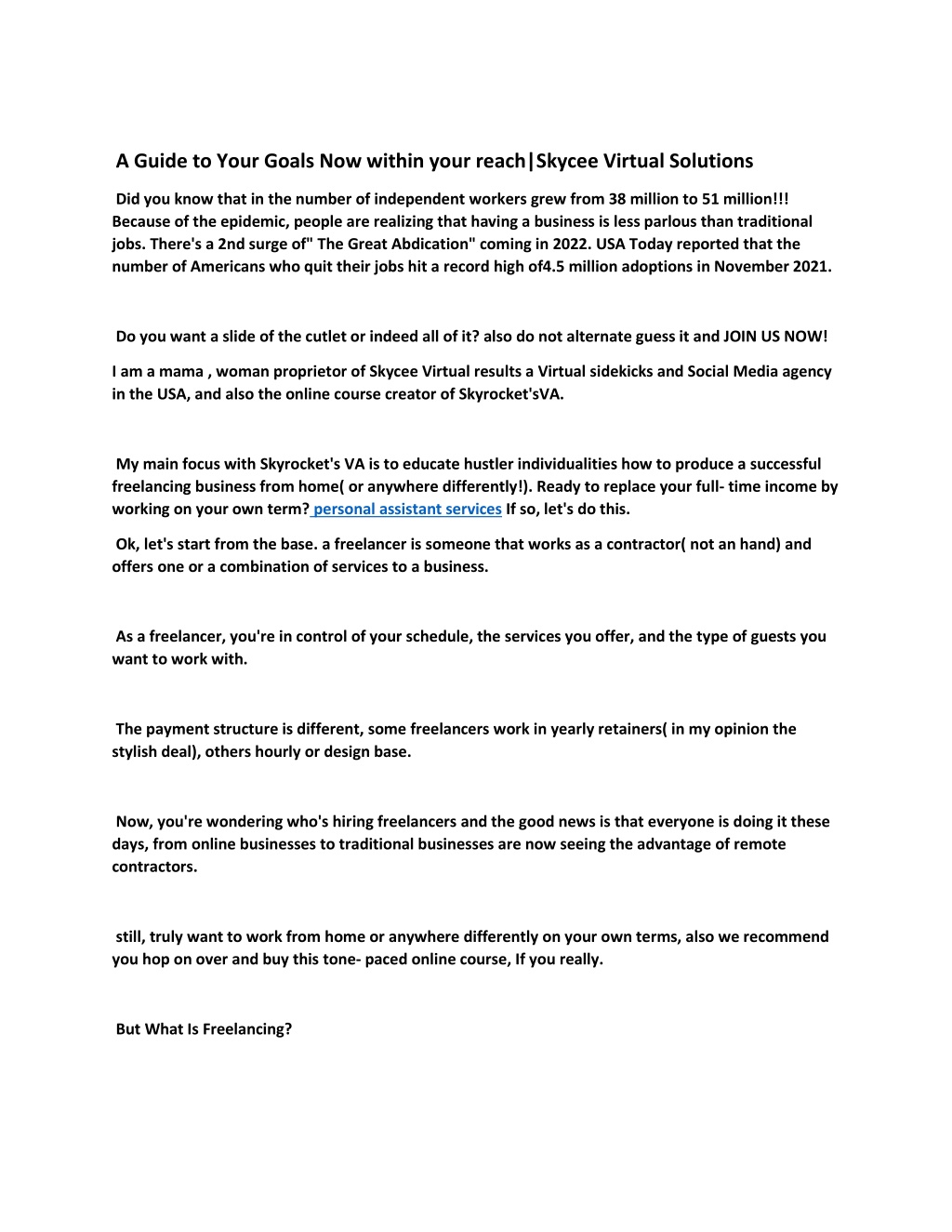 A Guide to Your Goals Now within your reach|Skycee Virtual Solutions

Did you know that in the number of independent workers grew from 38 million to 51 million!!! Because of the epidemic, people are realizing that having a business is less parlous than traditional jobs. There's a 2nd surge of" The Great Abdication" coming in 2022. USA Today reported that the number of Americans who quit their jobs hit a record high of4.5 million adoptions in November 2021.

Do you want a slide of the cutlet or indeed all of it? also do not alternate guess it and JOIN US NOW!

I am a mama , woman proprietor of Skycee Virtual results a Virtual sidekicks and Social Media agency in the USA, and also the online course creator of Skyrocket'sVA.

My main focus with Skyrocket's VA is to educate hustler individualities how to produce a successful freelancing business from home( or anywhere differently!). Ready to replace your full- time income by working on your own term? personal assistant services If so, let's do this.

Ok, let's start from the base. a freelancer is someone that works as a contractor( not an hand) and offers one or a combination of services to a business.

As a freelancer, you're in control of your schedule, the services you offer, and the type of guests you want to work with.

The payment structure is different, some freelancers work in yearly retainers( in my opinion the stylish deal), others hourly or design base.

Now, you're wondering who's hiring freelancers and the good news is that everyone is doing it these days, from online businesses to traditional businesses are now seeing the advantage of remote contractors.

still, truly want to work from home or anywhere differently on your own terms, also we recommend you hop on over and buy this tone- paced online course, If you really.

But What Is Freelancing?